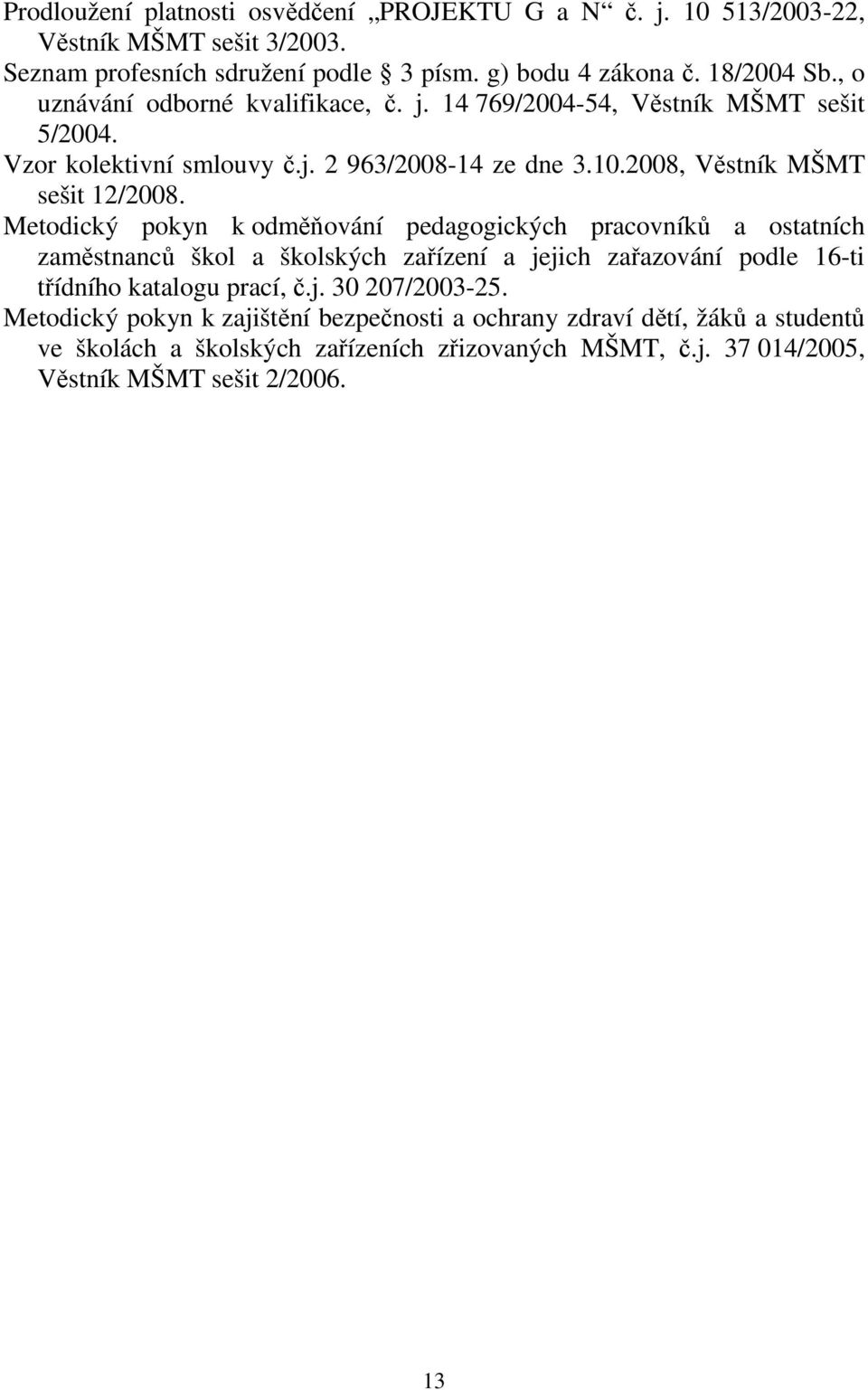 Prodloužení platnosti osvědčení „PROJEKTU G a N“ č. j. 10 513/2003-22, Věstník MŠMT sešit 3/2003.

Seznam profesních sdružení podle  3 písm. g) bodu 4 zákona č. 18/2004 Sb., o uznávání odborné kvalifikace, č. j. 14 769/2004-54, Věstník MŠMT sešit 5/2004.

Vzor kolektivní smlouvy č.j. 2 963/2008-14 ze dne 3.10.2008, Věstník MŠMT sešit 12/2008.

Metodický pokyn k odměňování pedagogických pracovníků a ostatních zaměstnanců škol a školských zařízení a jejich zařazování podle 16-ti třídního katalogu prací, č.j. 30 207/2003-25.

Metodický pokyn k zajištění bezpečnosti a ochrany zdraví dětí, žáků a studentů ve školách a školských zařízeních zřizovaných MŠMT, č.j. 37 014/2005, Věstník MŠMT sešit 2/2006.

13